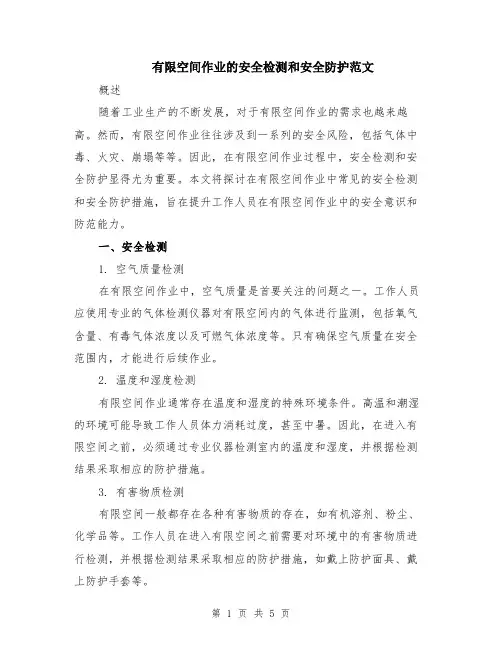 有限空间作业的安全检测和安全防护范文

概述

随着工业生产的不断发展，对于有限空间作业的需求也越来越高。然而，有限空间作业往往涉及到一系列的安全风险，包括气体中毒、火灾、崩塌等等。因此，在有限空间作业过程中，安全检测和安全防护显得尤为重要。本文将探讨在有限空间作业中常见的安全检测和安全防护措施，旨在提升工作人员在有限空间作业中的安全意识和防范能力。

一、安全检测

1. 空气质量检测

在有限空间作业中，空气质量是首要关注的问题之一。工作人员应使用专业的气体检测仪器对有限空间内的气体进行监测，包括氧气含量、有毒气体浓度以及可燃气体浓度等。只有确保空气质量在安全范围内，才能进行后续作业。

2. 温度和湿度检测

有限空间作业通常存在温度和湿度的特殊环境条件。高温和潮湿的环境可能导致工作人员体力消耗过度，甚至中暑。因此，在进入有限空间之前，必须通过专业仪器检测室内的温度和湿度，并根据检测结果采取相应的防护措施。

3. 有害物质检测

有限空间一般都存在各种有害物质的存在，如有机溶剂、粉尘、化学品等。工作人员在进入有限空间之前需要对环境中的有害物质进行检测，并根据检测结果采取相应的防护措施，如戴上防护面具、戴上防护手套等。

第 1 页 共 5 页